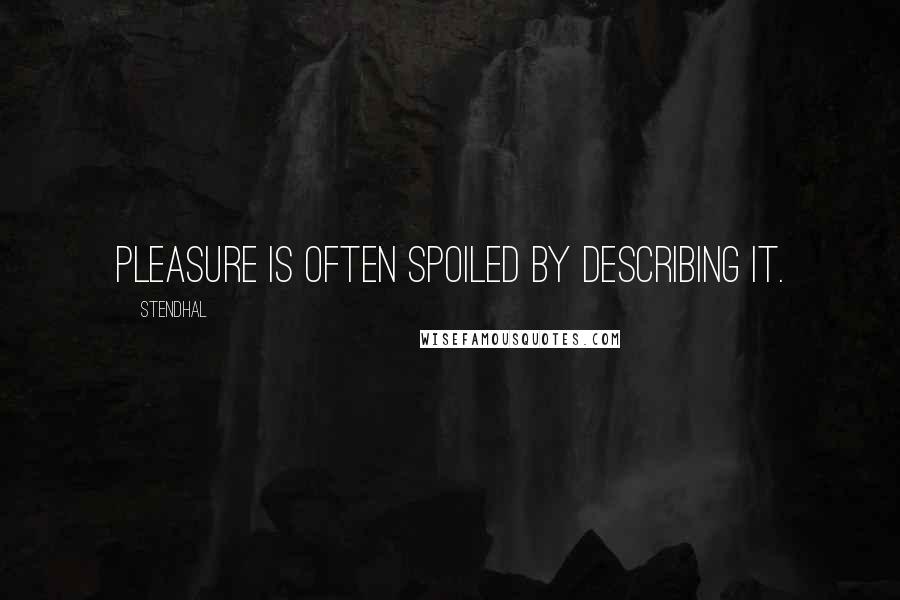 PLEASURE IS OFTEN SPOILED BY DESCRIBING IT.

STENDHAL

WISEFAMOUSQUOTES.COM